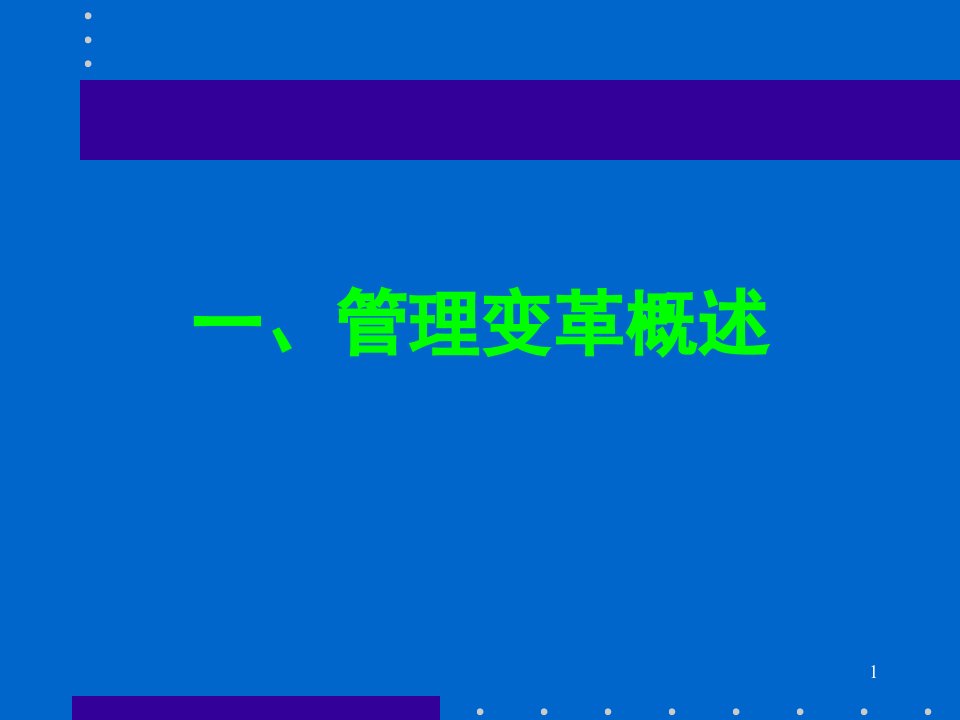 一、管理变革概述

1